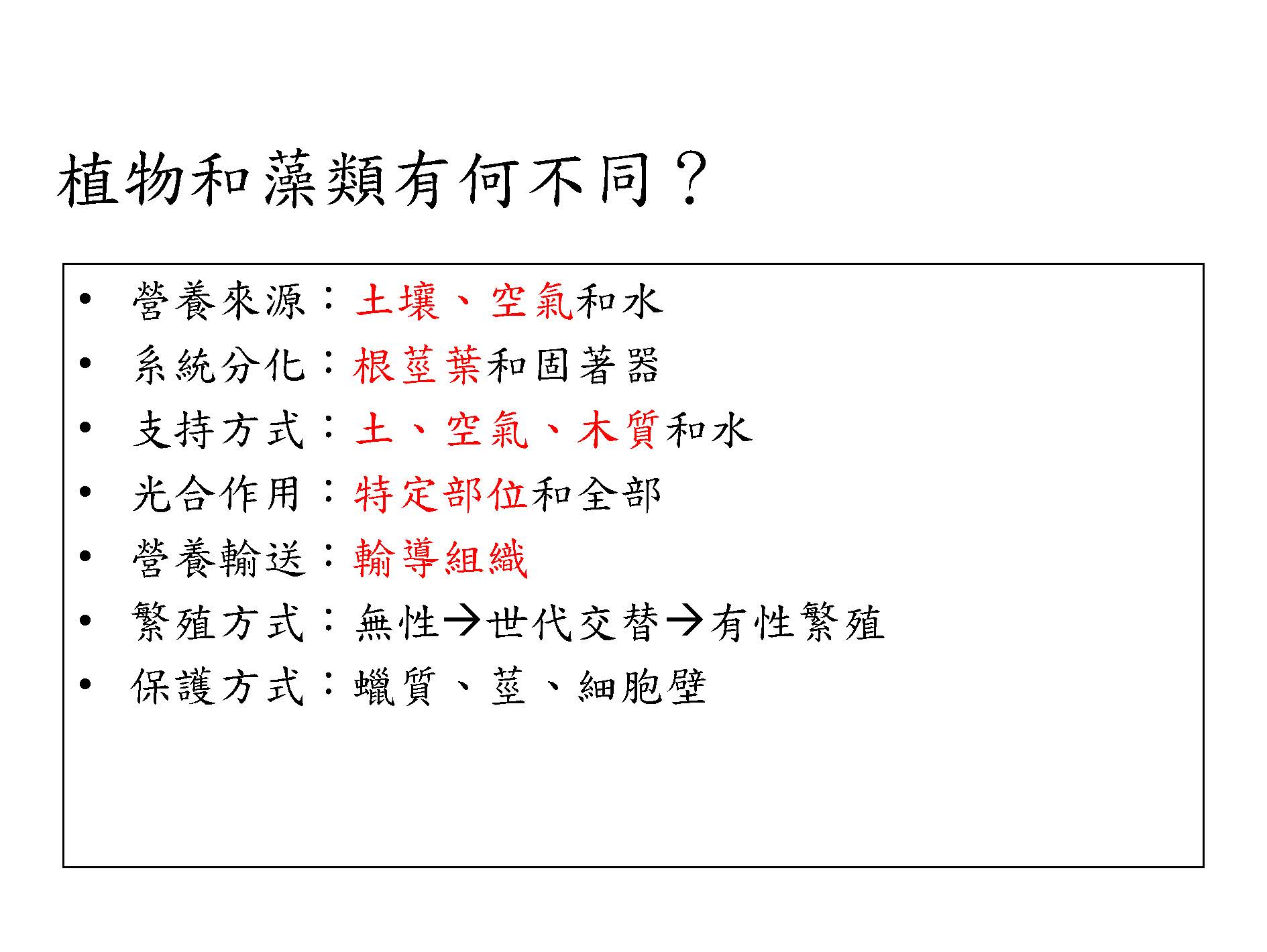 植物和藻類有何不同？

• 營養來源：土壤、空氣和水
• 系統分化：根莖葉和固著器
• 支持方式：土、空氣、木質和水
• 光合作用：特定部位和全部
• 營養輸送：輸導組織
• 繁殖方式：無性→世代交替→有性繁殖
• 保護方式：蠟質、莖、細胞壁